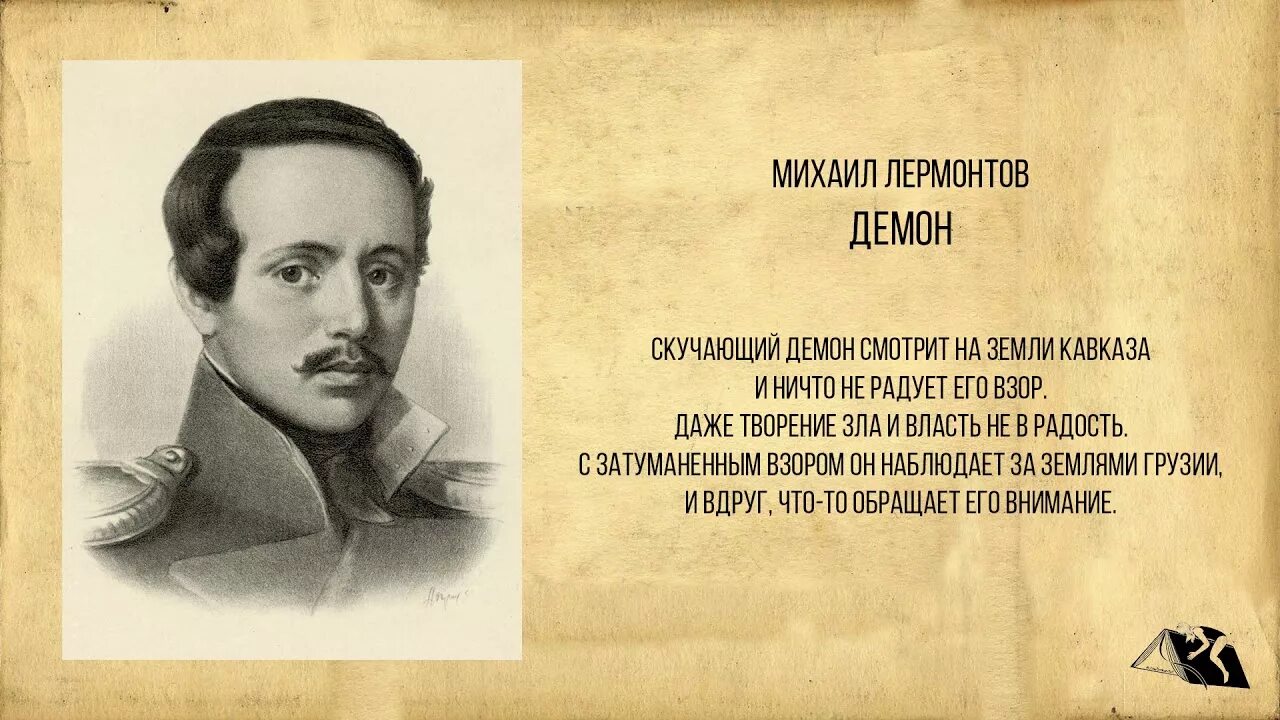 МИХАИЛ ЛЕРМОНТОВ
ДЕМОН

СКУЧАЮЩИЙ ДЕМОН СМОТРИТ НА ЗЕМЛИ КАВКАЗА И НИЧТО НЕ РАДУЕТ ЕГО ВЗОР. ДАЖЕ ТВОРЕНИЕ ЗЛА И ВЛАСТЬ НЕ В РАДОСТЬ. С ЗАТУМАНЕННЫМ ВЗОРОМ ОН НАБЛЮДАЕТ ЗА ЗЕМЛЯМИ ГРУЗИИ, И ВДРУГ, ЧТО-ТО ОБРАЩАЕТ ЕГО ВНИМАНИЕ.